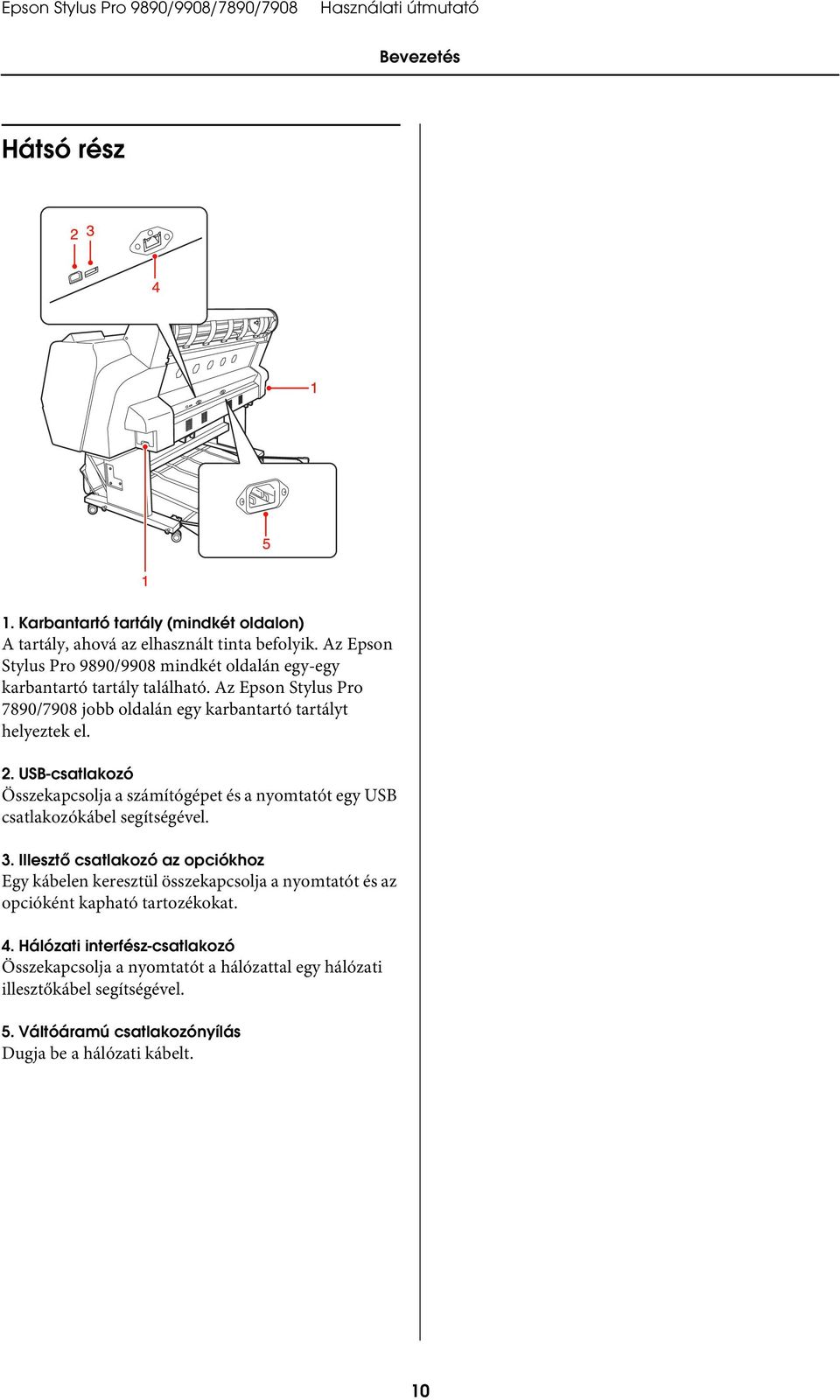 Epson Stylus Pro 9890/9908/7890/7908 Használati útmutató

Bevezetés

Hátsó rész

2 3

4

1

5

1

1. Karbantartó tartály (mindkét oldalon)
A tartály, ahová az elhasznált tinta befolyik. Az Epson Stylus Pro 9890/9908 mindkét oldalán egy-egy karbantartó tartály található. Az Epson Stylus Pro 7890/7908 jobb oldalán egy karbantartó tartályt helyeztek el.

2. USB-csatlakozó
Összekapcsolja a számítógépet és a nyomtatót egy USB csatlakozókábel segítségével.

3. Illesztő csatlakozó az opciókhoz
Egy kábelen keresztül összekapcsolja a nyomtatót és az opcióként kapható tartozékokat.

4. Hálózati interfész-csatlakozó
Összekapcsolja a nyomtatót a hálózattal egy hálózati illesztőkábel segítségével.

5. Váltóáramú csatlakozónyílás
Dugja be a hálózati kábelt.

10